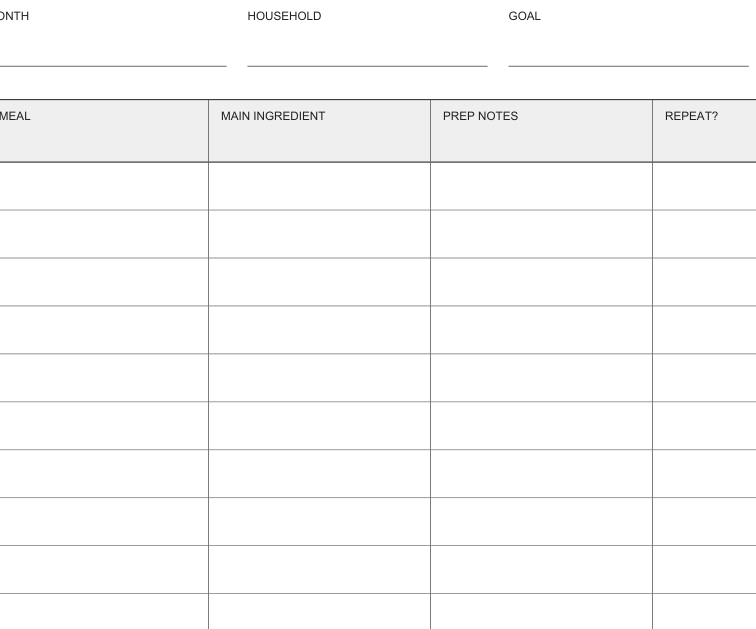 ONTH HOUSEHOLD GOAL

| MEAL | MAIN INGREDIENT | PREP NOTES | REPEAT? |
|---|---|---|---|
| | | | |
| | | | |
| | | | |
| | | | |
| | | | |
| | | | |
| | | | |
| | | | |
| | | | |
| | | | |